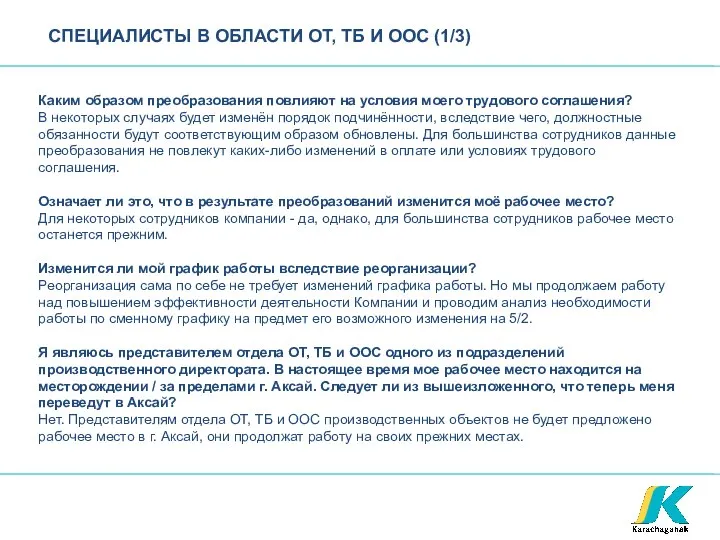 СПЕЦИАЛИСТЫ В ОБЛАСТИ ОТ, ТБ И ООС (1/3)

Каким образом преобразования повлияют на условия моего трудового соглашения?
В некоторых случаях будет изменён порядок подчинённости, вследствие чего, должностные обязанности будут соответствующим образом обновлены. Для большинства сотрудников данные преобразования не повлекут каких-либо изменений в оплате или условиях трудового соглашения.

Означает ли это, что в результате преобразований изменится моё рабочее место?
Для некоторых сотрудников компании - да, однако, для большинства сотрудников рабочее место останется прежним.

Изменится ли мой график работы вследствие реорганизации?
Реорганизация сама по себе не требует изменений графика работы. Но мы продолжаем работу над повышением эффективности деятельности Компании и проводим анализ необходимости работы по сменному графику на предмет его возможного изменения на 5/2.

Я являюсь представителем отдела ОТ, ТБ и ООС одного из подразделений производственного директората. В настоящее время мое рабочее место находится на месторождении / за пределами г. Аксай. Следует ли из вышеизложенного, что теперь меня переведут в Аксай?
Нет. Представителям отдела ОТ, ТБ и ООС производственных объектов не будет предложено рабочее место в г. Аксай, они продолжат работу на своих прежних местах.

Karachaganak